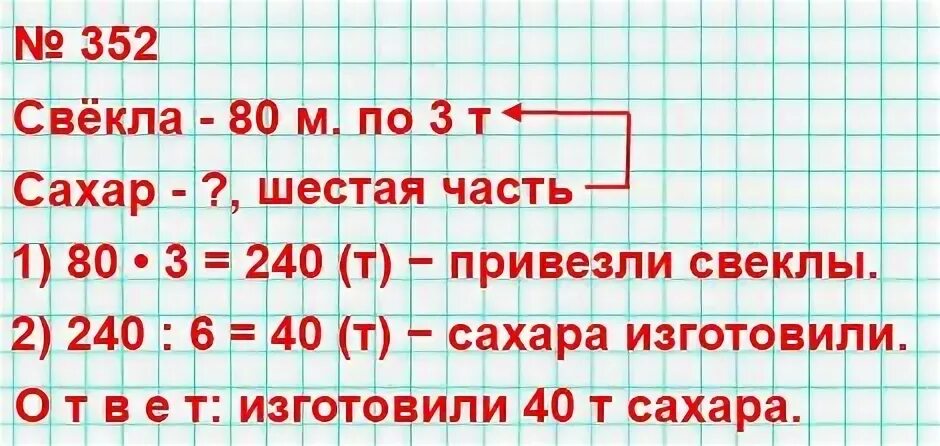 № 352

Свёкла - 80 м. по 3 т

Сахар - ?, шестая часть

1) 80 • 3 = 240 (т) − привезли свеклы.

2) 240 : 6 = 40 (т) − сахара изготовили.

О т в е т: изготовили 40 т сахара.